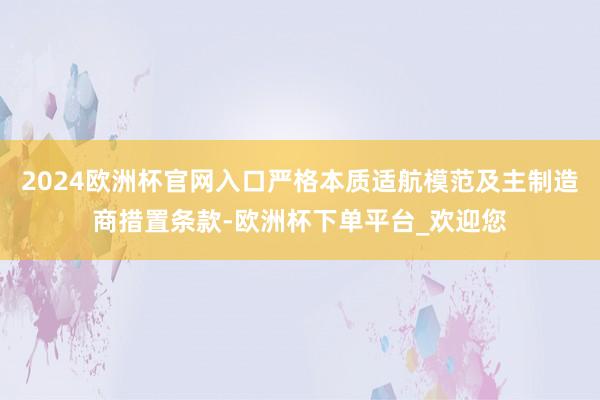 2024欧洲杯官网入口严格本质适航模范及主制造商措置条款-欧洲杯下单平台_欢迎您